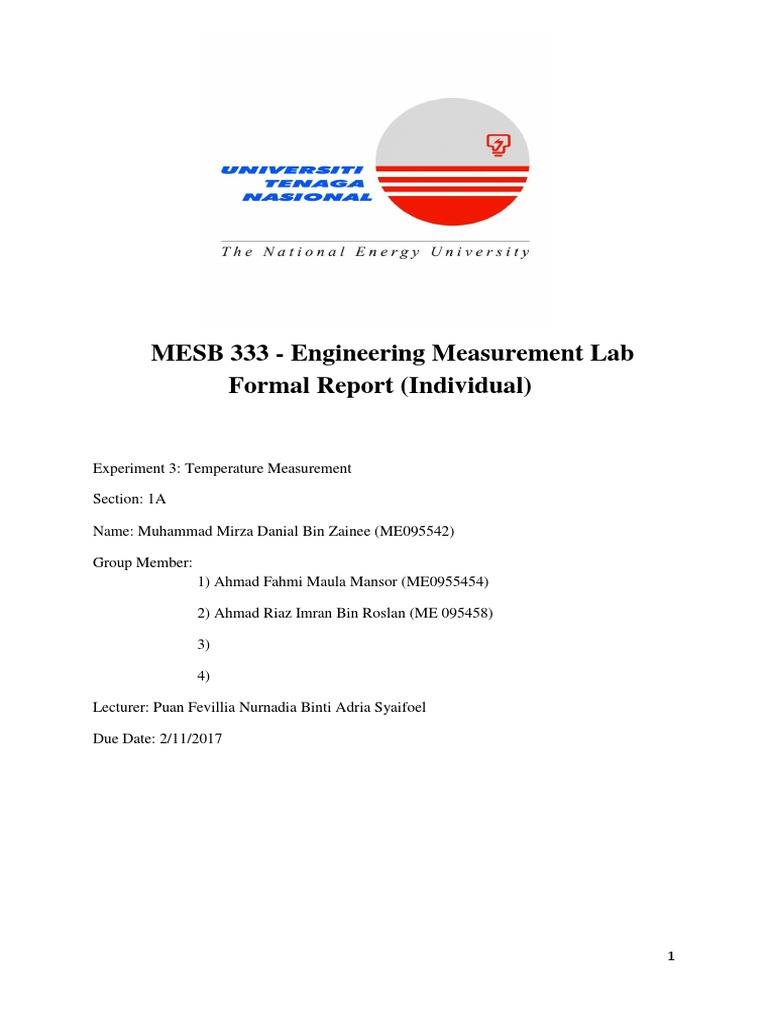 UNIVERSITI
TENAGA
NASIONAL

The National Energy University

MESB 333 - Engineering Measurement Lab
Formal Report (Individual)

Experiment 3: Temperature Measurement

Section: 1A

Name: Muhammad Mirza Danial Bin Zainee (ME095542)

Group Member:

1) Ahmad Fahmi Maula Mansor (ME0955454)

2) Ahmad Riaz Imran Bin Roslan (ME 095458)

3)

4)

Lecturer: Puan Fevillia Nurnadia Binti Adria Syaifoel

Due Date: 2/11/2017

1